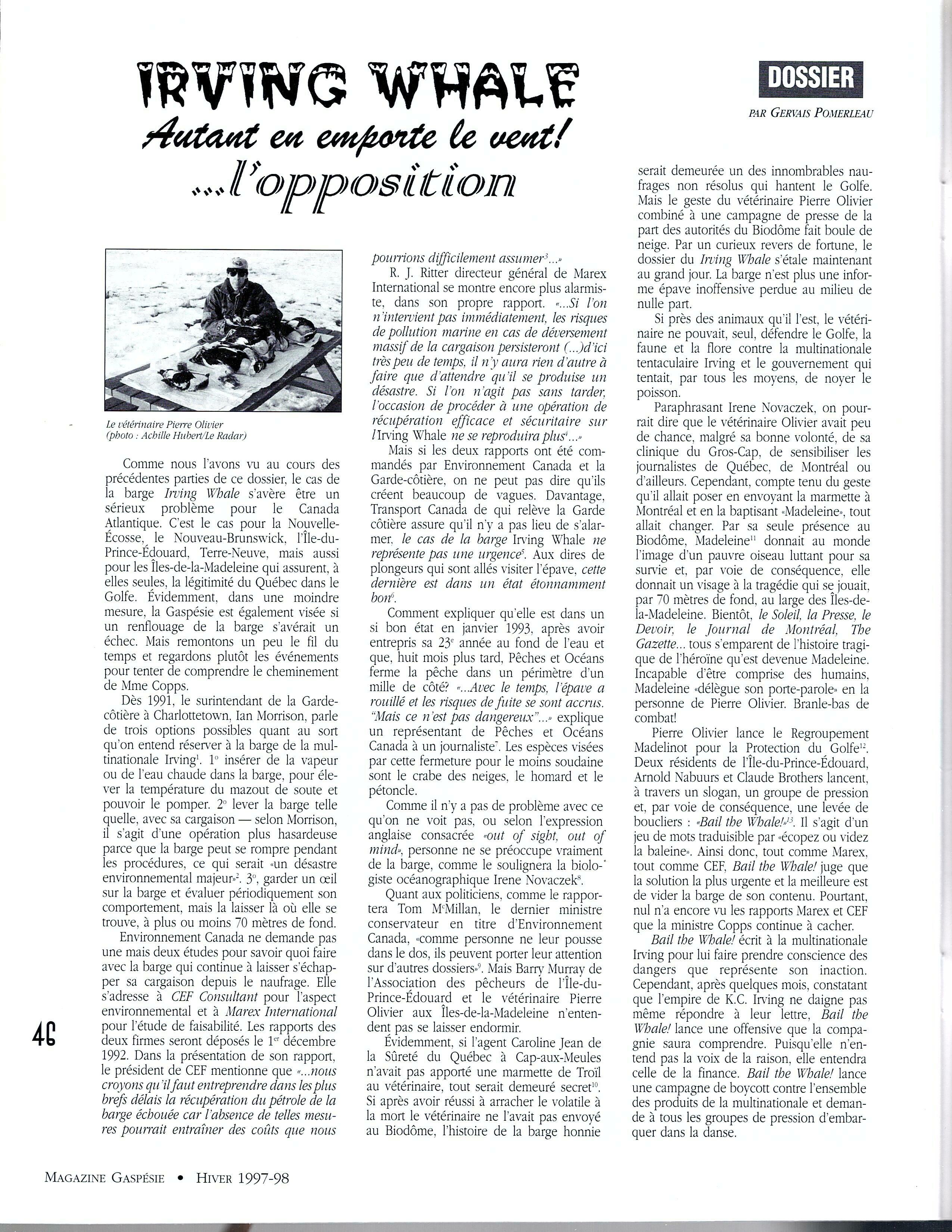 IRVING WHALE

Autant en emporte le vent!

...l'opposition

DOSSIER

PAR GERVAIS POMERLEAU

Le vétérinaire Pierre Olivier
(photo : Achille Hubert/Le Radar)

Comme nous l'avons vu au cours des précédentes parties de ce dossier, le cas de la barge Irving Whale s'avère être un sérieux problème pour le Canada Atlantique. C'est le cas pour la Nouvelle-Écosse, le Nouveau-Brunswick, l'Île-du-Prince-Édouard, Terre-Neuve, mais aussi pour les Îles-de-la-Madeleine qui assurent, à elles seules, la légitimité du Québec dans le Golfe. Évidemment, dans une moindre mesure, la Gaspésie est également visée si un renflouage de la barge s'avérait un échec. Mais remontons un peu le fil du temps et regardons plutôt les événements pour tenter de comprendre le cheminement de Mme Copps.

Dès 1991, le surintendant de la Garde-côtière à Charlottetown, Ian Morrison, parle de trois options possibles quant au sort qu'on entend réserver à la barge de la multinationale Irving$^1$. 1° insérer de la vapeur ou de l'eau chaude dans la barge, pour élever la température du mazout de soute et pouvoir le pomper. 2° lever la barge telle quelle, avec sa cargaison — selon Morrison, il s'agit d'une opération plus hasardeuse parce que la barge peut se rompre pendant les procédures, ce qui serait «un désastre environnemental majeur»$^2$. 3°, garder un œil sur la barge et évaluer périodiquement son comportement, mais la laisser là où elle se trouve, à plus ou moins 70 mètres de fond.

Environnement Canada ne demande pas une mais deux études pour savoir quoi faire avec la barge qui continue à laisser s'échapper sa cargaison depuis le naufrage. Elle s'adresse à CEF Consultant pour l'aspect environnemental et à Marex International pour l'étude de faisabilité. Les rapports des deux firmes seront déposés le 1$^{er}$ décembre 1992. Dans la présentation de son rapport, le président de CEF mentionne que «...nous croyons qu'il faut entreprendre dans les plus brefs délais la récupération du pétrole de la barge échouée car l'absence de telles mesures pourrait entraîner des coûts que nous pourrions difficilement assumer$^3$...»

R. J. Ritter directeur général de Marex International se montre encore plus alarmiste, dans son propre rapport. «...Si l'on n'intervient pas immédiatement, les risques de pollution marine en cas de déversement massif de la cargaison persisteront (...)d'ici très peu de temps, il n'y aura rien d'autre à faire que d'attendre qu'il se produise un désastre. Si l'on n'agit pas sans tarder, l'occasion de procéder à une opération de récupération efficace et sécuritaire sur l'Irving Whale ne se reproduira plus$^4$...»

Mais si les deux rapports ont été commandés par Environnement Canada et la Garde-côtière, on ne peut pas dire qu'ils créent beaucoup de vagues. Davantage, Transport Canada de qui relève la Garde côtière assure qu'il n'y a pas lieu de s'alarmer, le cas de la barge Irving Whale ne représente pas une urgence$^5$. Aux dires de plongeurs qui sont allés visiter l'épave, cette dernière est dans un état étonnamment bon$^6$.

Comment expliquer qu'elle est dans un si bon état en janvier 1993, après avoir entrepris sa 23$^e$ année au fond de l'eau et que, huit mois plus tard, Pêches et Océans ferme la pêche dans un périmètre d'un mille de côté? «...Avec le temps, l'épave a rouillé et les risques de fuite se sont accrus. "Mais ce n'est pas dangereux"...» explique un représentant de Pêches et Océans Canada à un journaliste$^7$. Les espèces visées par cette fermeture pour le moins soudaine sont le crabe des neiges, le homard et le pétoncle.

Comme il n'y a pas de problème avec ce qu'on ne voit pas, ou selon l'expression anglaise consacrée «out of sight, out of mind», personne ne se préoccupe vraiment de la barge, comme le soulignera la biologiste océanographique Irene Novaczek$^8$.

Quant aux politiciens, comme le rapportera Tom M$^c$Millan, le dernier ministre conservateur en titre d'Environnement Canada, «comme personne ne leur pousse dans le dos, ils peuvent porter leur attention sur d'autres dossiers»$^9$. Mais Barry Murray de l'Association des pêcheurs de l'Île-du-Prince-Édouard et le vétérinaire Pierre Olivier aux Îles-de-la-Madeleine n'entendent pas se laisser endormir.

Évidemment, si l'agent Caroline Jean de la Sûreté du Québec à Cap-aux-Meules n'avait pas apporté une marmette de Troïl au vétérinaire, tout serait demeuré secret$^{10}$. Si après avoir réussi à arracher le volatile à la mort le vétérinaire ne l'avait pas envoyé au Biodôme, l'histoire de la barge honnie serait demeurée un des innombrables naufrages non résolus qui hantent le Golfe. Mais le geste du vétérinaire Pierre Olivier combiné à une campagne de presse de la part des autorités du Biodôme fait boule de neige. Par un curieux revers de fortune, le dossier du Irving Whale s'étale maintenant au grand jour. La barge n'est plus une informe épave inoffensive perdue au milieu de nulle part.

Si près des animaux qu'il l'est, le vétérinaire ne pouvait, seul, défendre le Golfe, la faune et la flore contre la multinationale tentaculaire Irving et le gouvernement qui tentait, par tous les moyens, de noyer le poisson.

Paraphrasant Irene Novaczek, on pourrait dire que le vétérinaire Olivier avait peu de chance, malgré sa bonne volonté, de sa clinique du Gros-Cap, de sensibiliser les journalistes de Québec, de Montréal ou d'ailleurs. Cependant, compte tenu du geste qu'il allait poser en envoyant la marmette à Montréal et en la baptisant «Madeleine», tout allait changer. Par sa seule présence au Biodôme, Madeleine$^{11}$ donnait au monde l'image d'un pauvre oiseau luttant pour sa survie et, par voie de conséquence, elle donnait un visage à la tragédie qui se jouait, par 70 mètres de fond, au large des Îles-de-la-Madeleine. Bientôt, le Soleil, la Presse, le Devoir, le Journal de Montréal, The Gazette... tous s'emparent de l'histoire tragique de l'héroïne qu'est devenue Madeleine. Incapable d'être comprise des humains, Madeleine «délègue son porte-parole» en la personne de Pierre Olivier. Branle-bas de combat!

Pierre Olivier lance le Regroupement Madelinot pour la Protection du Golfe$^{12}$. Deux résidents de l'Île-du-Prince-Édouard, Arnold Nabuurs et Claude Brothers lancent, à travers un slogan, un groupe de pression et, par voie de conséquence, une levée de boucliers : «Bail the Whale!»$^{13}$. Il s'agit d'un jeu de mots traduisible par «écopez ou videz la baleine». Ainsi donc, tout comme Marex, tout comme CEF, Bail the Whale! juge que la solution la plus urgente et la meilleure est de vider la barge de son contenu. Pourtant, nul n'a encore vu les rapports Marex et CEF que la ministre Copps continue à cacher.

Bail the Whale! écrit à la multinationale Irving pour lui faire prendre conscience des dangers que représente son inaction. Cependant, après quelques mois, constatant que l'empire de K.C. Irving ne daigne pas même répondre à leur lettre, Bail the Whale! lance une offensive que la compagnie saura comprendre. Puisqu'elle n'entend pas la voix de la raison, elle entendra celle de la finance. Bail the Whale! lance une campagne de boycott contre l'ensemble des produits de la multinationale et demande à tous les groupes de pression d'embarquer dans la danse.

46

MAGAZINE GASPÉSIE • HIVER 1997-98